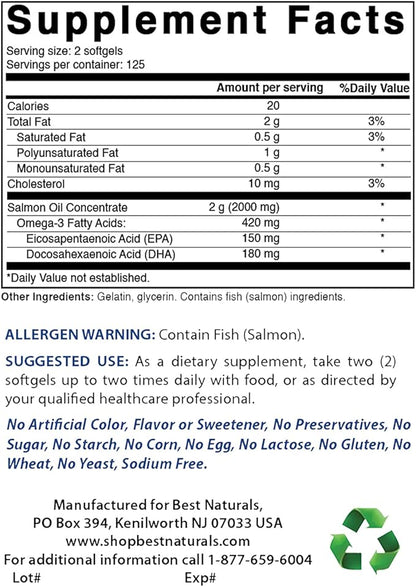 Supplement Facts

Serving size: 2 softgels
Servings per container: 125

| | Amount per serving | %Daily Value |
|---|---|---|
| Calories | 20 | |
| Total Fat | 2 g | 3% |
| Saturated Fat | 0.5 g | 3% |
| Polyunsaturated Fat | 1 g | * |
| Monounsaturated Fat | 0.5 g | * |
| Cholesterol | 10 mg | 3% |
| Salmon Oil Concentrate | 2 g (2000 mg) | * |
| Omega-3 Fatty Acids: | 420 mg | * |
| Eicosapentaenoic Acid (EPA) | 150 mg | * |
| Docosahexaenoic Acid (DHA) | 180 mg | * |

*Daily Value not established.

Other Ingredients: Gelatin, glycerin. Contains fish (salmon) ingredients.

ALLERGEN WARNING: Contain Fish (Salmon).

SUGGESTED USE: As a dietary supplement, take two (2) softgels up to two times daily with food, or as directed by your qualified healthcare professional.

No Artificial Color, Flavor or Sweetener, No Preservatives, No Sugar, No Starch, No Corn, No Egg, No Lactose, No Gluten, No Wheat, No Yeast, Sodium Free.

Manufactured for Best Naturals,
PO Box 394, Kenilworth NJ 07033 USA
www.shopbestnaturals.com
For additional information call 1-877-659-6004
Lot# Exp#